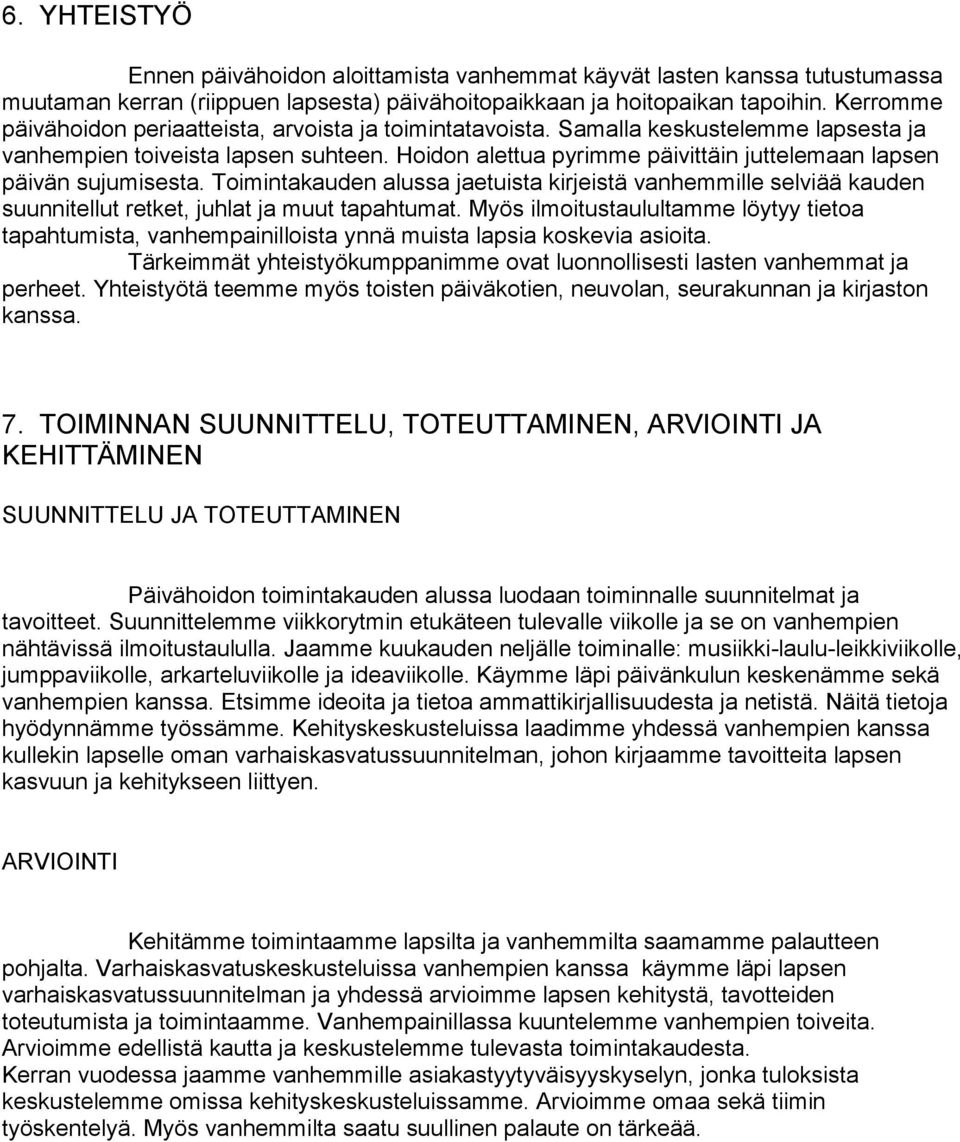 6. YHTEISTYÖ

Ennen päivähoidon aloittamista vanhemmat käyvät lasten kanssa tutustumassa muutaman kerran (riippuen lapsesta) päivähoitopaikkaan ja hoitopaikan tapoihin. Kerromme päivähoidon periaatteista, arvoista ja toimintatavoista. Samalla keskustelemme lapsesta ja vanhempien toiveista lapsen suhteen. Hoidon alettua pyrimme päivittäin juttelemaan lapsen päivän sujumisesta. Toimintakauden alussa jaetuista kirjeistä vanhemmille selviää kauden suunnitellut retket, juhlat ja muut tapahtumat. Myös ilmoitustaulultamme löytyy tietoa tapahtumista, vanhempainilloista ynnä muista lapsia koskevia asioita.

Tärkeimmät yhteistyökumppanimme ovat luonnollisesti lasten vanhemmat ja perheet. Yhteistyötä teemme myös toisten päiväkotien, neuvolan, seurakunnan ja kirjaston kanssa.

7. TOIMINNAN SUUNNITTELU, TOTEUTTAMINEN, ARVIOINTI JA KEHITTÄMINEN

SUUNNITTELU JA TOTEUTTAMINEN

Päivähoidon toimintakauden alussa luodaan toiminnalle suunnitelmat ja tavoitteet. Suunnittelemme viikkorytmin etukäteen tulevalle viikolle ja se on vanhempien nähtävissä ilmoitustaululla. Jaamme kuukauden neljälle toiminalle: musiikki-laulu-leikkiviikolle, jumppaviikolle, arkarteluviikolle ja ideaviikolle. Käymme läpi päivänkulun keskenämme sekä vanhempien kanssa. Etsimme ideoita ja tietoa ammattikirjallisuudesta ja netistä. Näitä tietoja hyödynnämme työssämme. Kehityskeskusteluissa laadimme yhdessä vanhempien kanssa kullekin lapselle oman varhaiskasvatussuunnitelman, johon kirjaamme tavoitteita lapsen kasvuun ja kehitykseen liittyen.

ARVIOINTI

Kehitämme toimintaamme lapsilta ja vanhemmilta saamamme palautteen pohjalta. Varhaiskasvatuskeskusteluissa vanhempien kanssa käymme läpi lapsen varhaiskasvatussuunnitelman ja yhdessä arvioimme lapsen kehitystä, tavotteiden toteutumista ja toimintaamme. Vanhempainillassa kuuntelemme vanhempien toiveita. Arvioimme edellistä kautta ja keskustelemme tulevasta toimintakaudesta.
Kerran vuodessa jaamme vanhemmille asiakastyytyväisyyskyselyn, jonka tuloksista keskustelemme omissa kehityskeskusteluissamme. Arvioimme omaa sekä tiimin työskentelyä. Myös vanhemmilta saatu suullinen palaute on tärkeää.